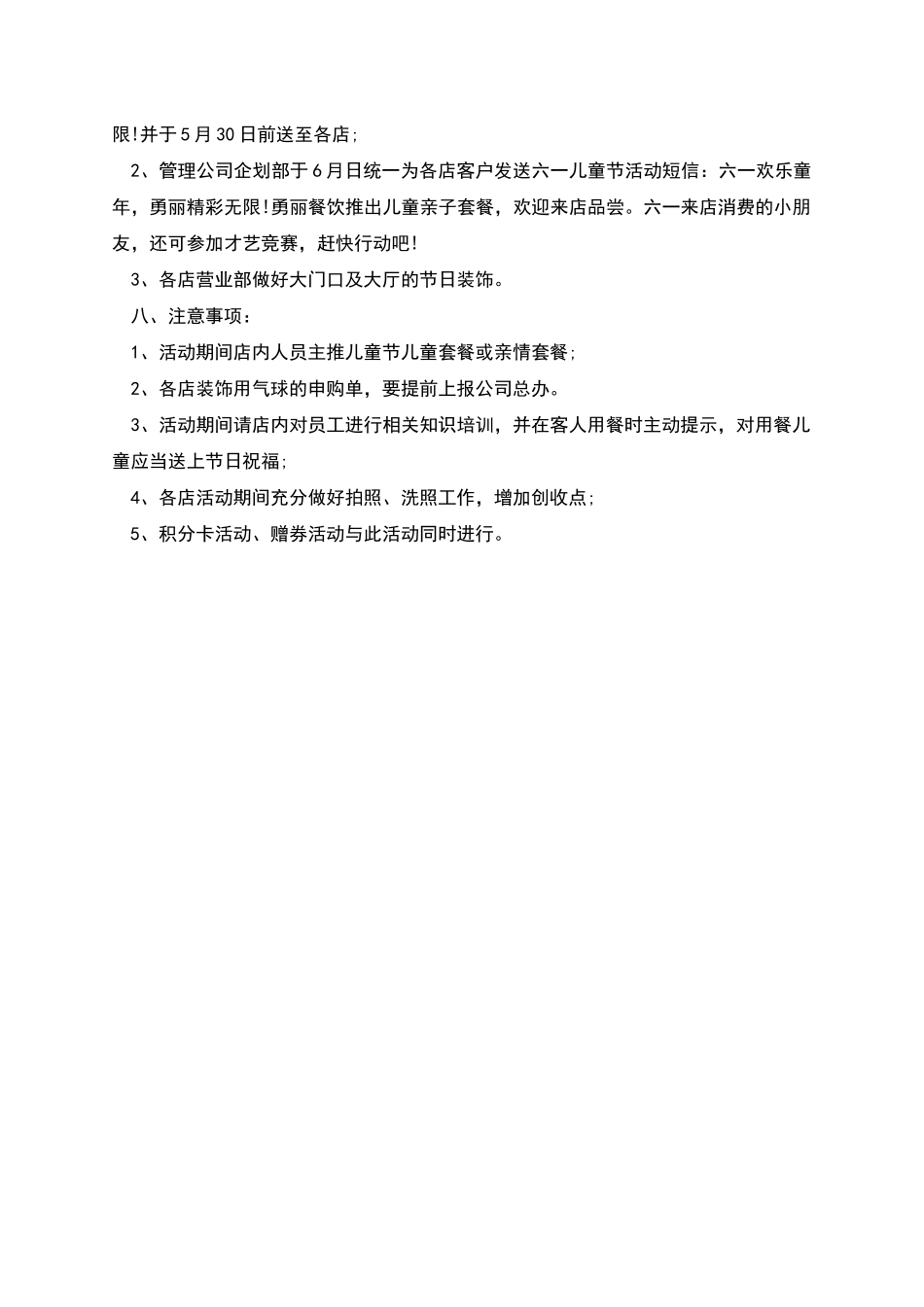 限!并于5月30日前送至各店;

2、管理公司企划部于6月日统一为各店客户发送六一儿童节活动短信：六一欢乐童年，勇丽精彩无限!勇丽餐饮推出儿童亲子套餐，欢迎来店品尝。六一来店消费的小朋友，还可参加才艺竞赛，赶快行动吧!

3、各店营业部做好大门口及大厅的节日装饰。

八、注意事项：

1、活动期间店内人员主推儿童节儿童套餐或亲情套餐;

2、各店装饰用气球的申购单，要提前上报公司总办。

3、活动期间请店内对员工进行相关知识培训，并在客人用餐时主动提示，对用餐儿童应当送上节日祝福;

4、各店活动期间充分做好拍照、洗照工作，增加创收点;

5、积分卡活动、赠券活动与此活动同时进行。